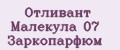 Отливант
Малекула 07
Заркопарфюм